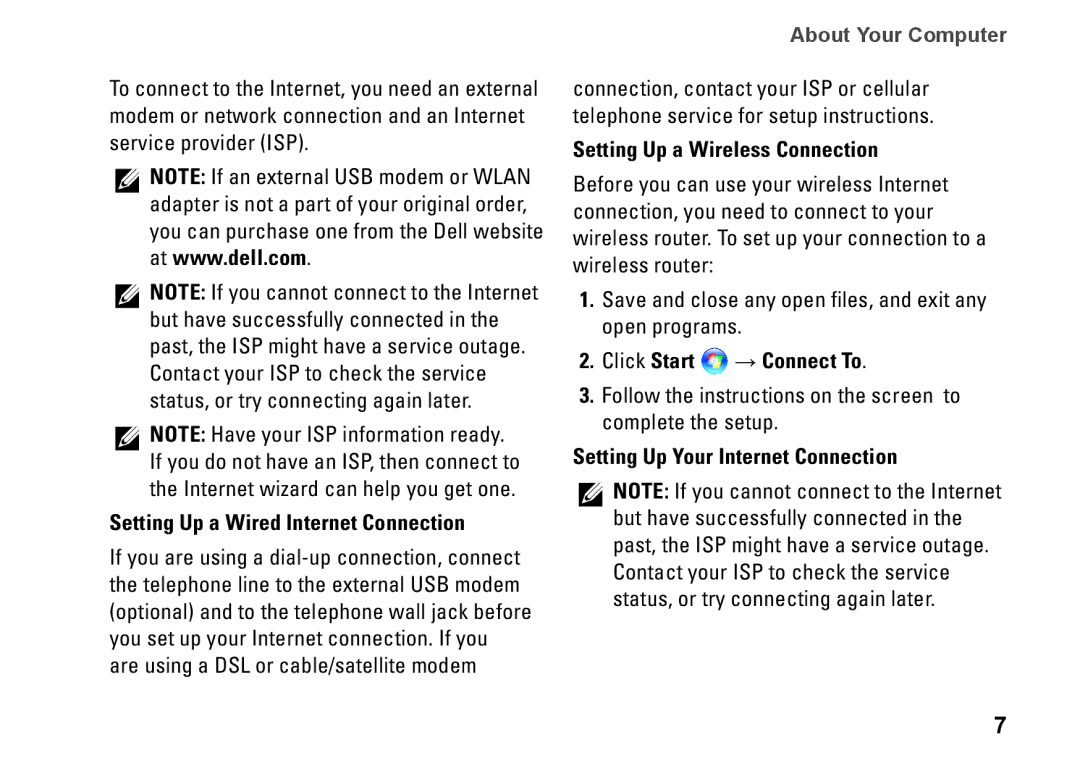 About Your Computer

To connect to the Internet, you need an external modem or network connection and an Internet service provider (ISP).

NOTE: If an external USB modem or WLAN adapter is not a part of your original order, you can purchase one from the Dell website at www.dell.com.

NOTE: If you cannot connect to the Internet but have successfully connected in the past, the ISP might have a service outage. Contact your ISP to check the service status, or try connecting again later.

NOTE: Have your ISP information ready. If you do not have an ISP, then connect to the Internet wizard can help you get one.

Setting Up a Wired Internet Connection

If you are using a dial-up connection, connect the telephone line to the external USB modem (optional) and to the telephone wall jack before you set up your Internet connection. If you are using a DSL or cable/satellite modem connection, contact your ISP or cellular telephone service for setup instructions.

Setting Up a Wireless Connection

Before you can use your wireless Internet connection, you need to connect to your wireless router. To set up your connection to a wireless router:

1. Save and close any open files, and exit any open programs.

2. Click Start → Connect To.

3. Follow the instructions on the screen to complete the setup.

Setting Up Your Internet Connection

NOTE: If you cannot connect to the Internet but have successfully connected in the past, the ISP might have a service outage. Contact your ISP to check the service status, or try connecting again later.

7